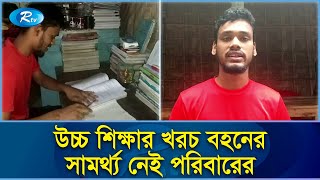 Rtv

উচ্চ শিক্ষার খরচ বহনের সামর্থ্য নেই পরিবারের